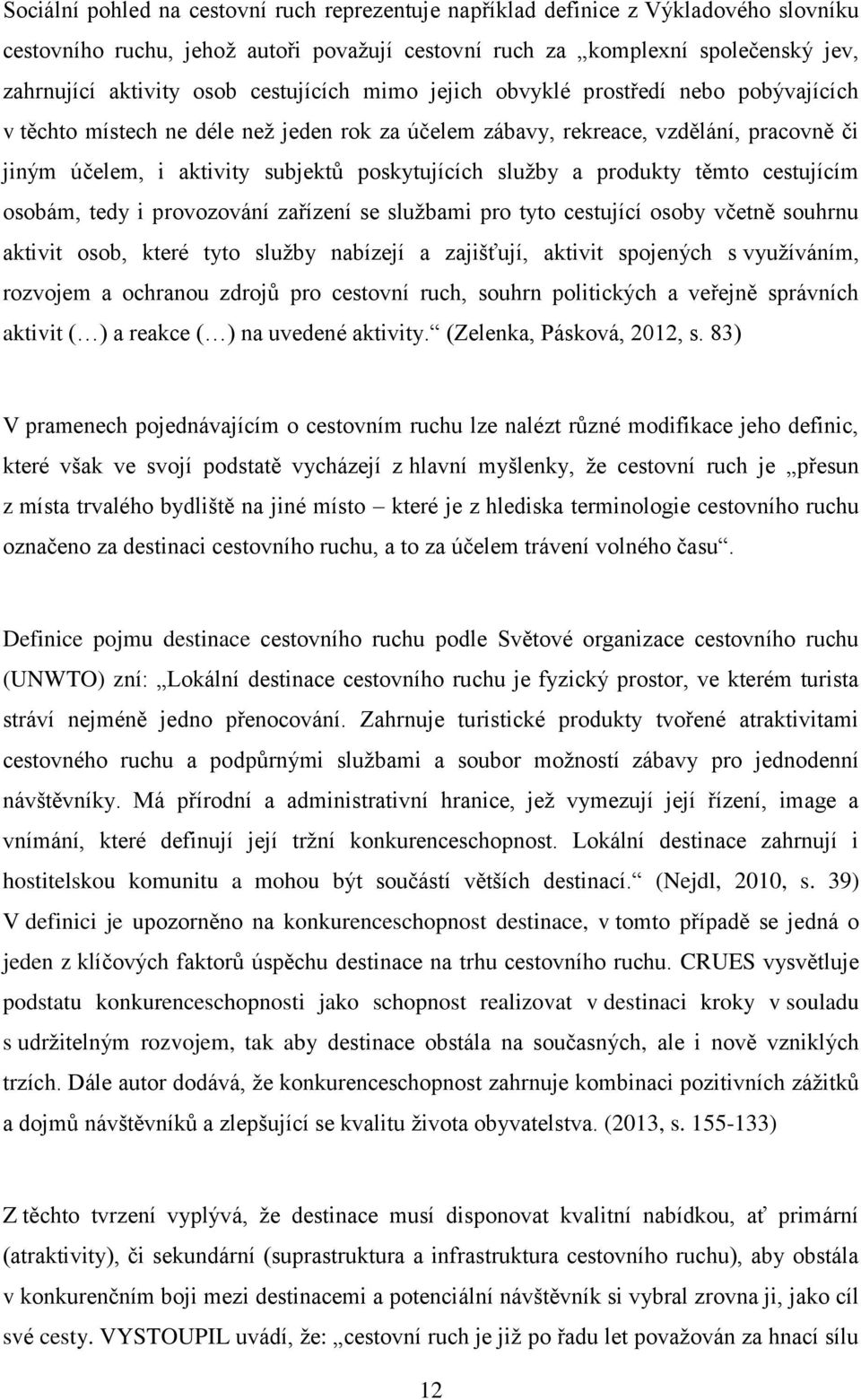 Sociální pohled na cestovní ruch reprezentuje například definice z Výkladového slovníku cestovního ruchu, jehož autoři považují cestovní ruch za „komplexní společenský jev, zahrnující aktivity osob cestujících mimo jejich obvyklé prostředí nebo pobývajících v těchto místech ne déle než jeden rok za účelem zábavy, rekreace, vzdělání, pracovně či jiným účelem, i aktivity subjektů poskytujících služby a produkty těmto cestujícím osobám, tedy i provozování zařízení se službami pro tyto cestující osoby včetně souhrnu aktivit osob, které tyto služby nabízejí a zajišťují, aktivit spojených s využíváním, rozvojem a ochranou zdrojů pro cestovní ruch, souhrn politických a veřejně správních aktivit (…) a reakce (…) na uvedené aktivity.“ (Zelenka, Pásková, 2012, s. 83)

V pramenech pojednávajícím o cestovním ruchu lze nalézt různé modifikace jeho definic, které však ve svojí podstatě vycházejí z hlavní myšlenky, že cestovní ruch je „přesun z místa trvalého bydliště na jiné místo – které je z hlediska terminologie cestovního ruchu označeno za destinaci cestovního ruchu, a to za účelem trávení volného času“.

Definice pojmu destinace cestovního ruchu podle Světové organizace cestovního ruchu (UNWTO) zní: „Lokální destinace cestovního ruchu je fyzický prostor, ve kterém turista stráví nejméně jedno přenocování. Zahrnuje turistické produkty tvořené atraktivitami cestovného ruchu a podpůrnými službami a soubor možností zábavy pro jednodenní návštěvníky. Má přírodní a administrativní hranice, jež vymezují její řízení, image a vnímání, které definují její tržní konkurenceschopnost. Lokální destinace zahrnují i hostitelskou komunitu a mohou být součástí větších destinací.“ (Nejdl, 2010, s. 39) V definici je upozorněno na konkurenceschopnost destinace, v tomto případě se jedná o jeden z klíčových faktorů úspěchu destinace na trhu cestovního ruchu. CRUES vysvětluje podstatu konkurenceschopnosti jako schopnost realizovat v destinaci kroky v souladu s udržitelným rozvojem, tak aby destinace obstála na současných, ale i nově vzniklých trzích. Dále autor dodává, že konkurenceschopnost zahrnuje kombinaci pozitivních zážitků a dojmů návštěvníků a zlepšující se kvalitu života obyvatelstva. (2013, s. 155-133)

Z těchto tvrzení vyplývá, že destinace musí disponovat kvalitní nabídkou, ať primární (atraktivity), či sekundární (suprastruktura a infrastruktura cestovního ruchu), aby obstála v konkurenčním boji mezi destinacemi a potenciální návštěvník si vybral zrovna ji, jako cíl své cesty. VYSTOUPIL uvádí, že: „cestovní ruch je již po řadu let považován za hnací sílu

12